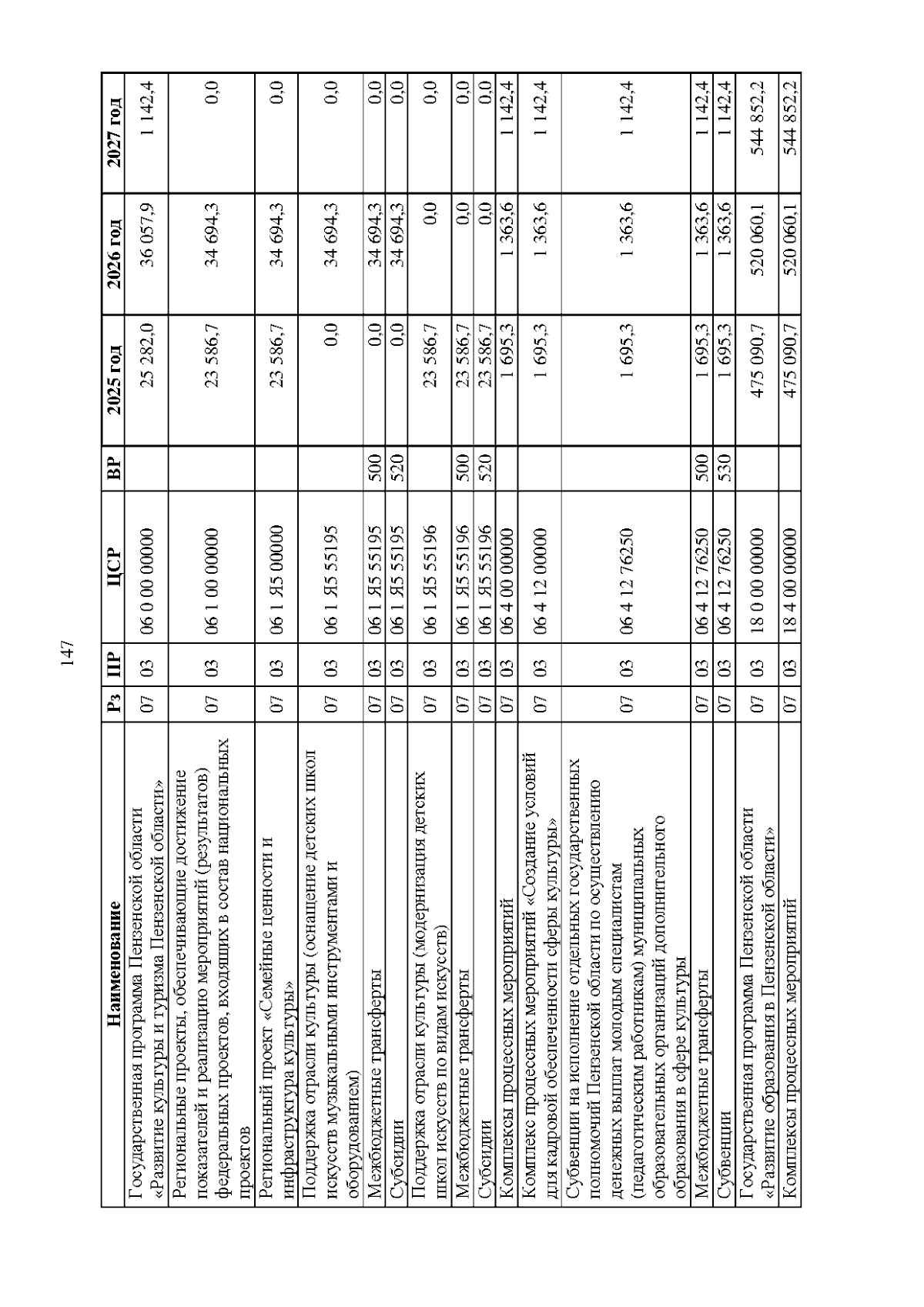 147

| Наименование | Рз | ПР | ЦСР | ВР | 2025 год | 2026 год | 2027 год |
|---|---|---|---|---|---|---|---|
| Государственная программа Пензенской области «Развитие культуры и туризма Пензенской области» | 07 | 03 | 06 0 00 00000 | | 25 282,0 | 36 057,9 | 1 142,4 |
| Региональные проекты, обеспечивающие достижение показателей и реализацию мероприятий (результатов) федеральных проектов, входящих в состав национальных проектов | 07 | 03 | 06 1 00 00000 | | 23 586,7 | 34 694,3 | 0,0 |
| Региональный проект «Семейные ценности и инфраструктура культуры» | 07 | 03 | 06 1 Я5 00000 | | 23 586,7 | 34 694,3 | 0,0 |
| Поддержка отрасли культуры (оснащение детских школ искусств музыкальными инструментами и оборудованием) | 07 | 03 | 06 1 Я5 55195 | | 0,0 | 34 694,3 | 0,0 |
| Межбюджетные трансферты | 07 | 03 | 06 1 Я5 55195 | 500 | 0,0 | 34 694,3 | 0,0 |
| Субсидии | 07 | 03 | 06 1 Я5 55195 | 520 | 0,0 | 34 694,3 | 0,0 |
| Поддержка отрасли культуры (модернизация детских школ искусств по видам искусств) | 07 | 03 | 06 1 Я5 55196 | | 23 586,7 | 0,0 | 0,0 |
| Межбюджетные трансферты | 07 | 03 | 06 1 Я5 55196 | 500 | 23 586,7 | 0,0 | 0,0 |
| Субсидии | 07 | 03 | 06 1 Я5 55196 | 520 | 23 586,7 | 0,0 | 0,0 |
| Комплексы процессных мероприятий | 07 | 03 | 06 4 00 00000 | | 1 695,3 | 1 363,6 | 1 142,4 |
| Комплекс процессных мероприятий «Создание условий для кадровой обеспеченности сферы культуры» | 07 | 03 | 06 4 12 00000 | | 1 695,3 | 1 363,6 | 1 142,4 |
| Субвенции на исполнение отдельных государственных полномочий Пензенской области по осуществлению денежных выплат молодым специалистам (педагогическим работникам) муниципальных образовательных организаций дополнительного образования в сфере культуры | 07 | 03 | 06 4 12 76250 | | 1 695,3 | 1 363,6 | 1 142,4 |
| Межбюджетные трансферты | 07 | 03 | 06 4 12 76250 | 500 | 1 695,3 | 1 363,6 | 1 142,4 |
| Субвенции | 07 | 03 | 06 4 12 76250 | 530 | 1 695,3 | 1 363,6 | 1 142,4 |
| Государственная программа Пензенской области «Развитие образования в Пензенской области» | 07 | 03 | 18 0 00 00000 | | 475 090,7 | 520 060,1 | 544 852,2 |
| Комплексы процессных мероприятий | 07 | 03 | 18 4 00 00000 | | 475 090,7 | 520 060,1 | 544 852,2 |